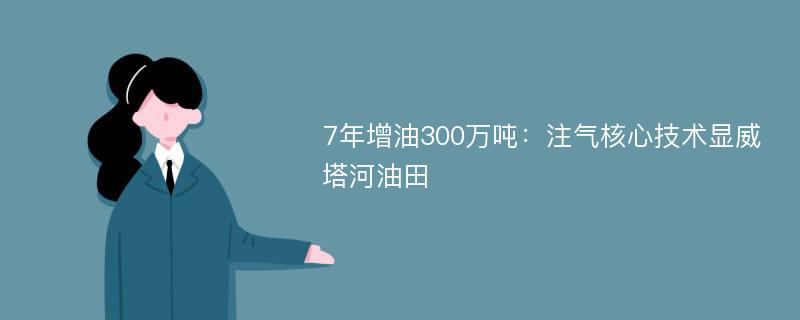 7年增油300万吨：注气核心技术显威塔河油田